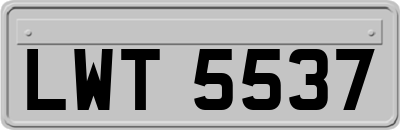 LWT 5537